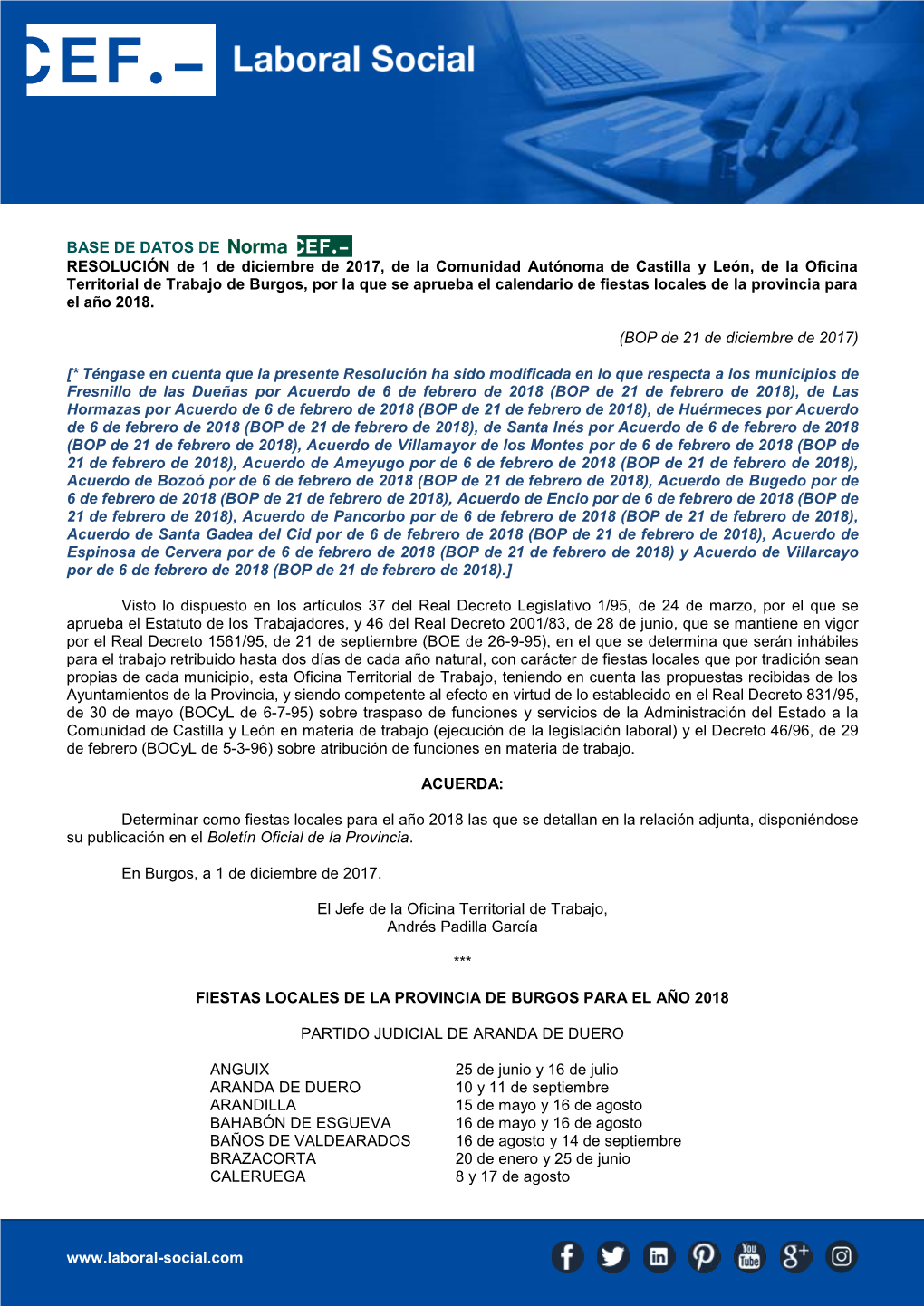 CEF.– Laboral Social

BASE DE DATOS DE Norma CEF.–

RESOLUCIÓN de 1 de diciembre de 2017, de la Comunidad Autónoma de Castilla y León, de la Oficina Territorial de Trabajo de Burgos, por la que se aprueba el calendario de fiestas locales de la provincia para el año 2018.

(BOP de 21 de diciembre de 2017)

[* Téngase en cuenta que la presente Resolución ha sido modificada en lo que respecta a los municipios de Fresnillo de las Dueñas por Acuerdo de 6 de febrero de 2018 (BOP de 21 de febrero de 2018), de Las Hormazas por Acuerdo de 6 de febrero de 2018 (BOP de 21 de febrero de 2018), de Huérmeces por Acuerdo de 6 de febrero de 2018 (BOP de 21 de febrero de 2018), de Santa Inés por Acuerdo de 6 de febrero de 2018 (BOP de 21 de febrero de 2018), Acuerdo de Villamayor de los Montes por de 6 de febrero de 2018 (BOP de 21 de febrero de 2018), Acuerdo de Ameyugo por de 6 de febrero de 2018 (BOP de 21 de febrero de 2018), Acuerdo de Bozoó por de 6 de febrero de 2018 (BOP de 21 de febrero de 2018), Acuerdo de Bugedo por de 6 de febrero de 2018 (BOP de 21 de febrero de 2018), Acuerdo de Encio por de 6 de febrero de 2018 (BOP de 21 de febrero de 2018), Acuerdo de Pancorbo por de 6 de febrero de 2018 (BOP de 21 de febrero de 2018), Acuerdo de Santa Gadea del Cid por de 6 de febrero de 2018 (BOP de 21 de febrero de 2018), Acuerdo de Espinosa de Cervera por de 6 de febrero de 2018 (BOP de 21 de febrero de 2018) y Acuerdo de Villarcayo por de 6 de febrero de 2018 (BOP de 21 de febrero de 2018).]

Visto lo dispuesto en los artículos 37 del Real Decreto Legislativo 1/95, de 24 de marzo, por el que se aprueba el Estatuto de los Trabajadores, y 46 del Real Decreto 2001/83, de 28 de junio, que se mantiene en vigor por el Real Decreto 1561/95, de 21 de septiembre (BOE de 26-9-95), en el que se determina que serán inhábiles para el trabajo retribuido hasta dos días de cada año natural, con carácter de fiestas locales que por tradición sean propias de cada municipio, esta Oficina Territorial de Trabajo, teniendo en cuenta las propuestas recibidas de los Ayuntamientos de la Provincia, y siendo competente al efecto en virtud de lo establecido en el Real Decreto 831/95, de 30 de mayo (BOCyL de 6-7-95) sobre traspaso de funciones y servicios de la Administración del Estado a la Comunidad de Castilla y León en materia de trabajo (ejecución de la legislación laboral) y el Decreto 46/96, de 29 de febrero (BOCyL de 5-3-96) sobre atribución de funciones en materia de trabajo.

ACUERDA:

Determinar como fiestas locales para el año 2018 las que se detallan en la relación adjunta, disponiéndose su publicación en el Boletín Oficial de la Provincia.

En Burgos, a 1 de diciembre de 2017.

El Jefe de la Oficina Territorial de Trabajo,
Andrés Padilla García

***

FIESTAS LOCALES DE LA PROVINCIA DE BURGOS PARA EL AÑO 2018

PARTIDO JUDICIAL DE ARANDA DE DUERO

| | |
|---|---|
| ANGUIX | 25 de junio y 16 de julio |
| ARANDA DE DUERO | 10 y 11 de septiembre |
| ARANDILLA | 15 de mayo y 16 de agosto |
| BAHABÓN DE ESGUEVA | 16 de mayo y 16 de agosto |
| BAÑOS DE VALDEARADOS | 16 de agosto y 14 de septiembre |
| BRAZACORTA | 20 de enero y 25 de junio |
| CALERUEGA | 8 y 17 de agosto |

www.laboral-social.com